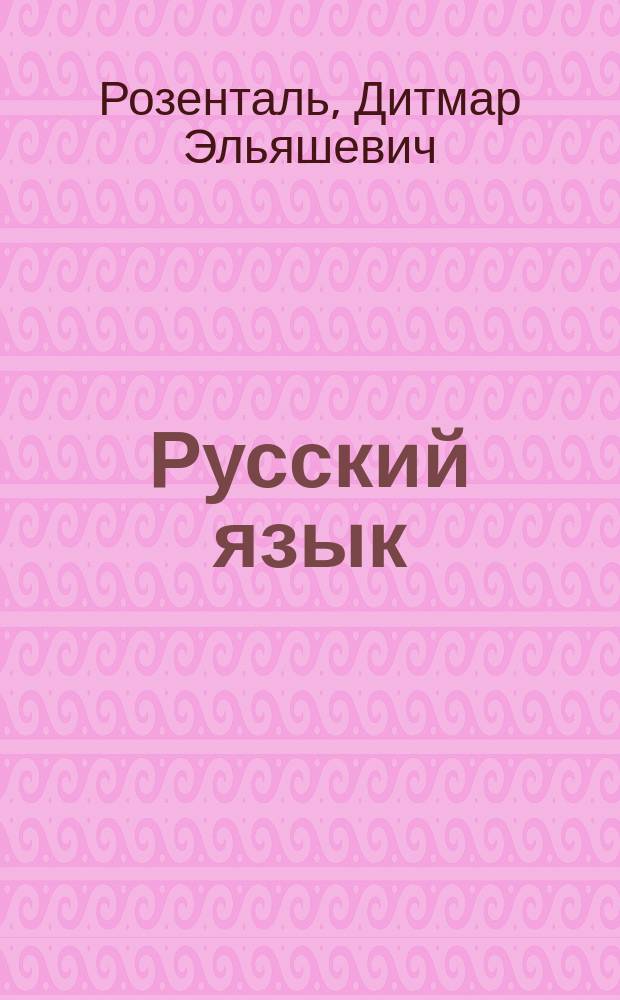 Розенталь, Дитмар Эльяшевич

Русский язык